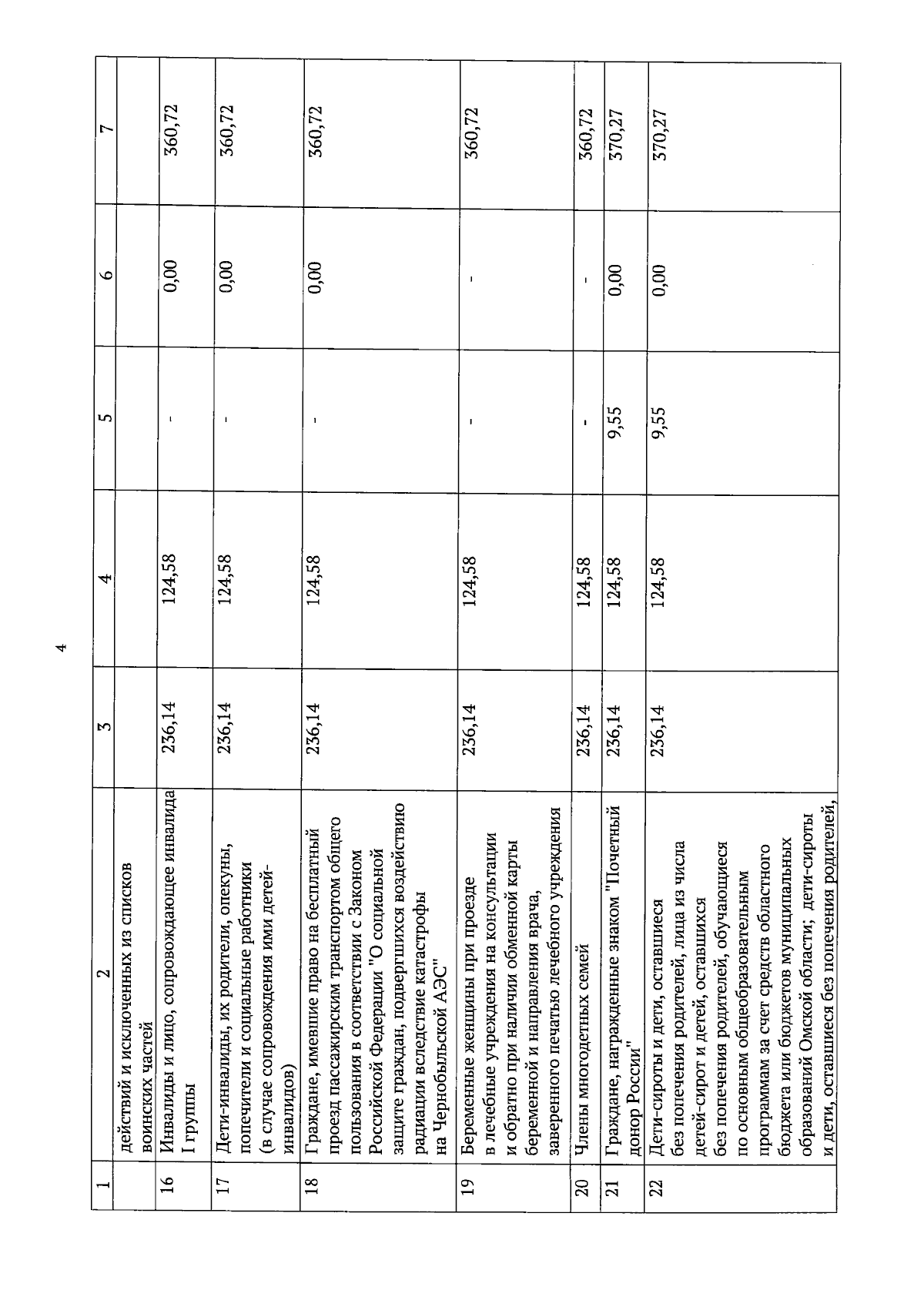 4

| 1 | 2 | 3 | 4 | 5 | 6 | 7 |
|---|---|---|---|---|---|---|
| | действий и исключенных из списков воинских частей | | | | | |
| 16 | Инвалиды и лицо, сопровождающее инвалида I группы | 236,14 | 124,58 | - | 0,00 | 360,72 |
| 17 | Дети-инвалиды, их родители, опекуны, попечители и социальные работники (в случае сопровождения ими детей-инвалидов) | 236,14 | 124,58 | - | 0,00 | 360,72 |
| 18 | Граждане, имевшие право на бесплатный проезд пассажирским транспортом общего пользования в соответствии с Законом Российской Федерации "О социальной защите граждан, подвергшихся воздействию радиации вследствие катастрофы на Чернобыльской АЭС" | 236,14 | 124,58 | - | 0,00 | 360,72 |
| 19 | Беременные женщины при проезде в лечебные учреждения на консультации и обратно при наличии обменной карты беременной и направления врача, заверенного печатью лечебного учреждения | 236,14 | 124,58 | - | - | 360,72 |
| 20 | Члены многодетных семей | 236,14 | 124,58 | - | - | 360,72 |
| 21 | Граждане, награжденные знаком "Почетный донор России" | 236,14 | 124,58 | 9,55 | 0,00 | 370,27 |
| 22 | Дети-сироты и дети, оставшиеся без попечения родителей, лица из числа детей-сирот и детей, оставшихся без попечения родителей, обучающиеся по основным общеобразовательным программам за счет средств областного бюджета или бюджетов муниципальных образований Омской области; дети-сироты и дети, оставшиеся без попечения родителей, | 236,14 | 124,58 | 9,55 | 0,00 | 370,27 |